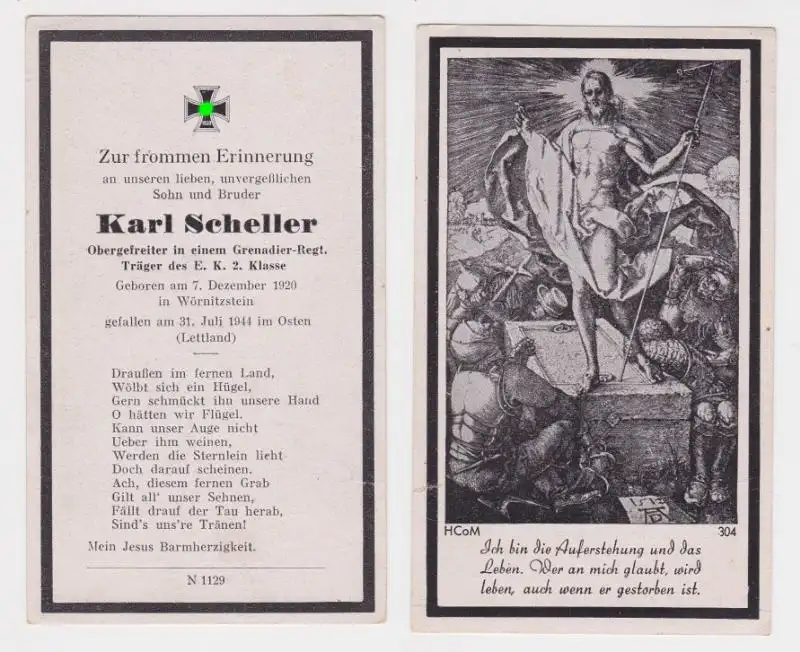 Zur frommen Erinnerung
an unseren lieben, unvergeßlichen Sohn und Bruder

Karl Scheller

Obergefreiter in einem Grenadier-Regt.
Träger des E. K. 2. Klasse

Geboren am 7. Dezember 1920 in Wörnitzstein

gefallen am 31. Juli 1944 im Osten (Lettland)

Draußen im fernen Land,
Wölbt sich ein Hügel,
Gern schmückt ihn unsere Hand
O hätten wir Flügel.
Kann unser Auge nicht
Ueber ihm weinen,
Werden die Sternlein licht
Doch darauf scheinen.
Ach, diesem fernen Grab
Gilt all' unser Sehnen,
Fällt drauf der Tau herab,
Sind's uns're Tränen!

Mein Jesus Barmherzigkeit.

N 1129

HCoM 304

Ich bin die Auferstehung und das Leben. Wer an mich glaubt, wird leben, auch wenn er gestorben ist.